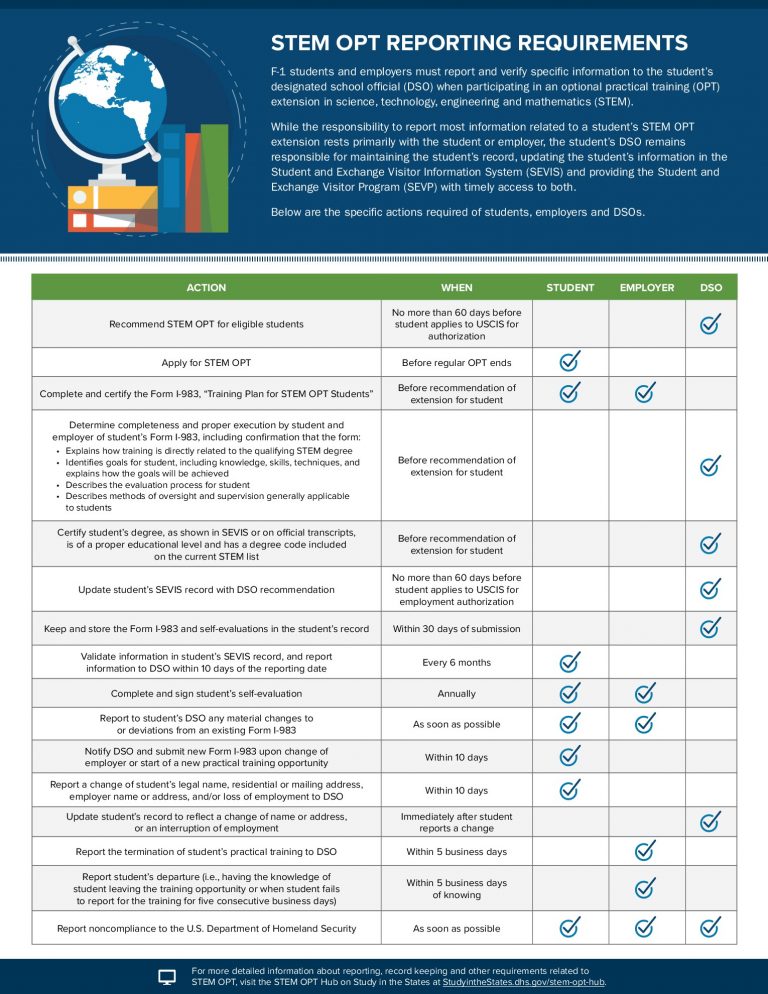 STEM OPT REPORTING REQUIREMENTS

F-1 students and employers must report and verify specific information to the student's designated school official (DSO) when participating in an optional practical training (OPT) extension in science, technology, engineering and mathematics (STEM).

While the responsibility to report most information related to a student's STEM OPT extension rests primarily with the student or employer, the student's DSO remains responsible for maintaining the student's record, updating the student's information in the Student and Exchange Visitor Information System (SEVIS) and providing the Student and Exchange Visitor Program (SEVP) with timely access to both.

Below are the specific actions required of students, employers and DSOs.

| ACTION | WHEN | STUDENT | EMPLOYER | DSO |
|---|---|---|---|---|
| Recommend STEM OPT for eligible students | No more than 60 days before student applies to USCIS for authorization | | | ✓ |
| Apply for STEM OPT | Before regular OPT ends | ✓ | | |
| Complete and certify the Form I-983, "Training Plan for STEM OPT Students" | Before recommendation of extension for student | ✓ | ✓ | |
| Determine completeness and proper execution by student and employer of student's Form I-983, including confirmation that the form: • Explains how training is directly related to the qualifying STEM degree • Identifies goals for student, including knowledge, skills, techniques, and explains how the goals will be achieved • Describes the evaluation process for student • Describes methods of oversight and supervision generally applicable to students | Before recommendation of extension for student | | | ✓ |
| Certify student's degree, as shown in SEVIS or on official transcripts, is of a proper educational level and has a degree code included on the current STEM list | Before recommendation of extension for student | | | ✓ |
| Update student's SEVIS record with DSO recommendation | No more than 60 days before student applies to USCIS for employment authorization | | | ✓ |
| Keep and store the Form I-983 and self-evaluations in the student's record | Within 30 days of submission | | | ✓ |
| Validate information in student's SEVIS record, and report information to DSO within 10 days of the reporting date | Every 6 months | ✓ | | |
| Complete and sign student's self-evaluation | Annually | ✓ | ✓ | |
| Report to student's DSO any material changes to or deviations from an existing Form I-983 | As soon as possible | ✓ | ✓ | |
| Notify DSO and submit new Form I-983 upon change of employer or start of a new practical training opportunity | Within 10 days | ✓ | | |
| Report a change of student's legal name, residential or mailing address, employer name or address, and/or loss of employment to DSO | Within 10 days | ✓ | | |
| Update student's record to reflect a change of name or address, or an interruption of employment | Immediately after student reports a change | | | ✓ |
| Report the termination of student's practical training to DSO | Within 5 business days | | ✓ | |
| Report student's departure (i.e., having the knowledge of student leaving the training opportunity or when student fails to report for the training for five consecutive business days) | Within 5 business days of knowing | | ✓ | |
| Report noncompliance to the U.S. Department of Homeland Security | As soon as possible | ✓ | ✓ | ✓ |

For more detailed information about reporting, record keeping and other requirements related to STEM OPT, visit the STEM OPT Hub on Study in the States at StudyintheStates.dhs.gov/stem-opt-hub.